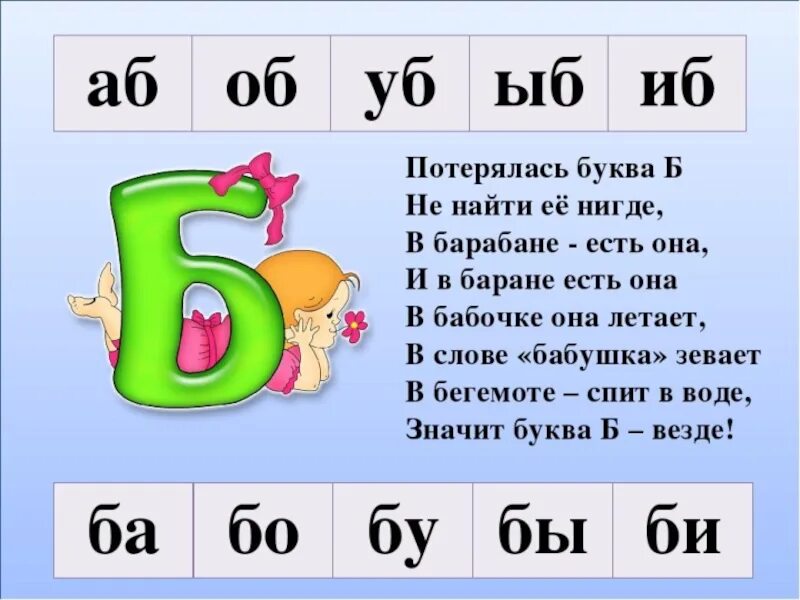 | аб | об | уб | ыб | иб |
|---|---|---|---|---|

Б

Потерялась буква Б
Не найти её нигде,
В барабане - есть она,
И в баране есть она
В бабочке она летает,
В слове «бабушка» зевает
В бегемоте – спит в воде,
Значит буква Б – везде!

| ба | бо | бу | бы | би |
|---|---|---|---|---|